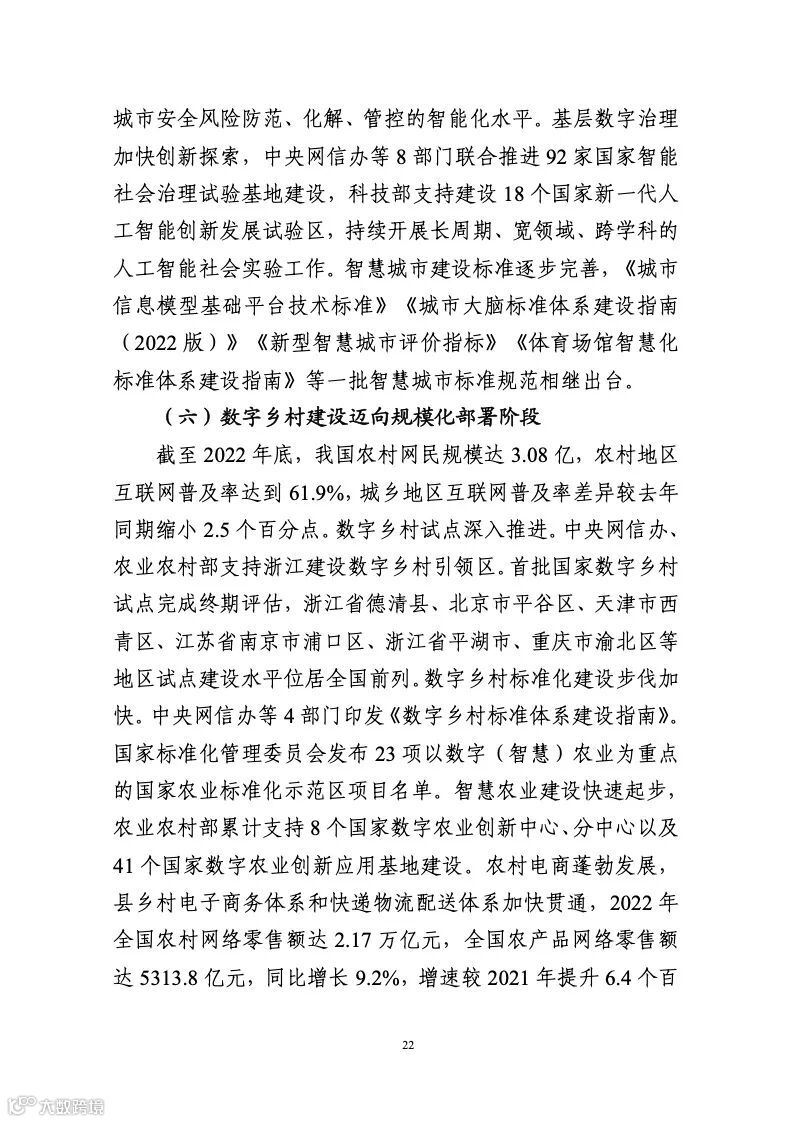 城市安全风险防范、化解、管控的智能化水平。基层数字治理加快创新探索，中央网信办等 8 部门联合推进 92 家国家智能社会治理试验基地建设，科技部支持建设 18 个国家新一代人工智能创新发展试验区，持续开展长周期、宽领域、跨学科的人工智能社会实验工作。智慧城市建设标准逐步完善，《城市信息模型基础平台技术标准》《城市大脑标准体系建设指南（2022 版）》《新型智慧城市评价指标》《体育场馆智慧化标准体系建设指南》等一批智慧城市标准规范相继出台。

（六）数字乡村建设迈向规模化部署阶段

截至 2022 年底，我国农村网民规模达 3.08 亿，农村地区互联网普及率达到 61.9%，城乡地区互联网普及率差异较去年同期缩小 2.5 个百分点。数字乡村试点深入推进。中央网信办、农业农村部支持浙江建设数字乡村引领区。首批国家数字乡村试点完成终期评估，浙江省德清县、北京市平谷区、天津市西青区、江苏省南京市浦口区、浙江省平湖市、重庆市渝北区等地区试点建设水平位居全国前列。数字乡村标准化建设步伐加快。中央网信办等 4 部门印发《数字乡村标准体系建设指南》。国家标准化管理委员会发布 23 项以数字（智慧）农业为重点的国家农业标准化示范区项目名单。智慧农业建设快速起步，农业农村部累计支持 8 个国家数字农业创新中心、分中心以及 41 个国家数字农业创新应用基地建设。农村电商蓬勃发展，县乡村电子商务体系和快递物流配送体系加快贯通，2022 年全国农村网络零售额达 2.17 万亿元，全国农产品网络零售额达 5313.8 亿元，同比增长 9.2%，增速较 2021 年提升 6.4 个百

22

六数跨境